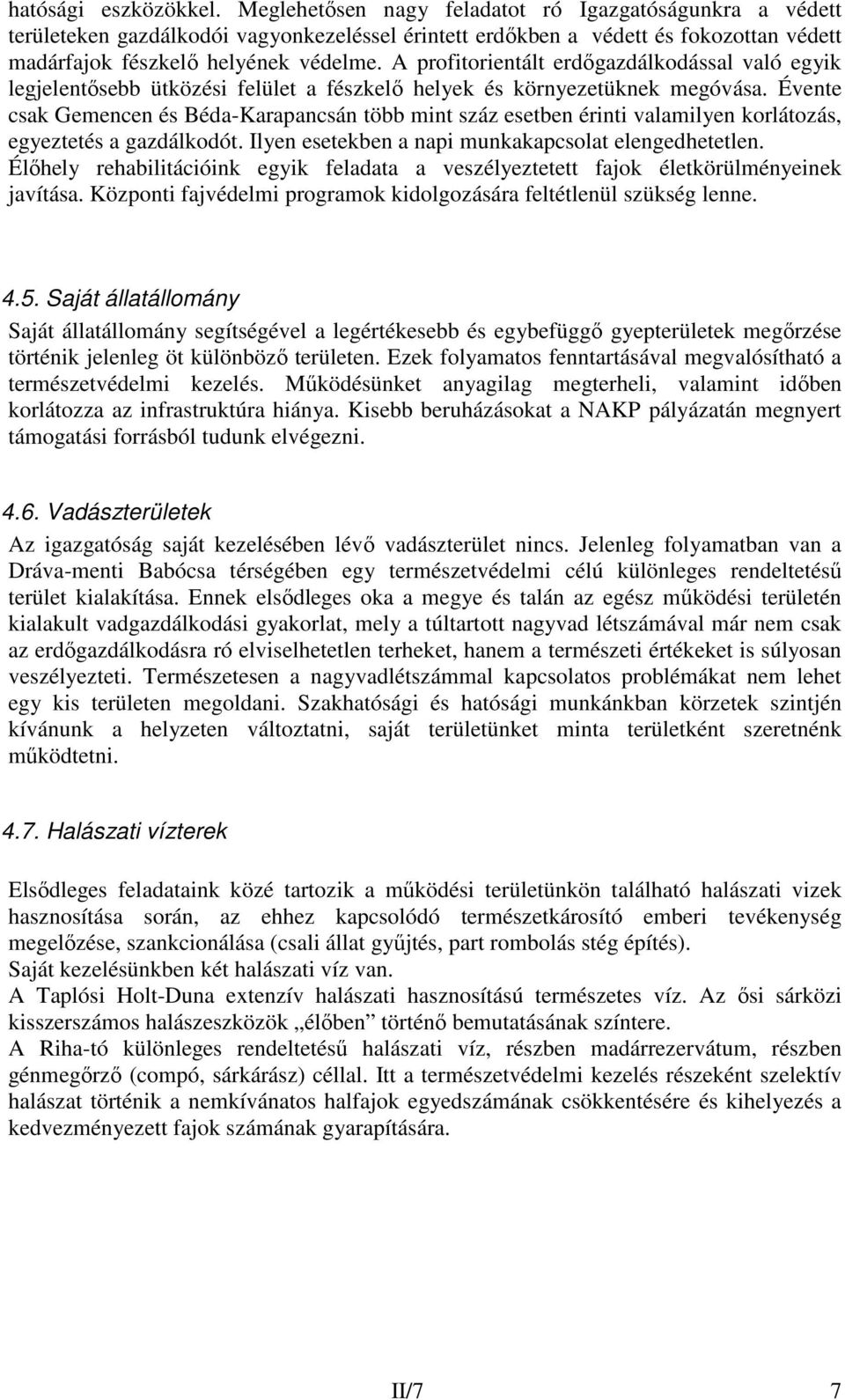 hatósági eszközökkel. Meglehetősen nagy feladatot ró Igazgatóságunkra a védett területeken gazdálkodói vagyonkezeléssel érintett erdőkben a védett és fokozottan védett madárfajok fészkelő helyének védelme. A profitorientált erdőgazdálkodással való egyik legjelentősebb ütközési felület a fészkelő helyek és környezetüknek megóvása. Évente csak Gemencen és Béda-Karapancsán több mint száz esetben érinti valamilyen korlátozás, egyeztetés a gazdálkodót. Ilyen esetekben a napi munkakapcsolat elengedhetetlen. Élőhely rehabilitációink egyik feladata a veszélyeztetett fajok életkörülményeinek javítása. Központi fajvédelmi programok kidolgozására feltétlenül szükség lenne.

4.5. Saját állatállomány

Saját állatállomány segítségével a legértékesebb és egybefüggő gyepterületek megőrzése történik jelenleg öt különböző területen. Ezek folyamatos fenntartásával megvalósítható a természetvédelmi kezelés. Működésünket anyagilag megterheli, valamint időben korlátozza az infrastruktúra hiánya. Kisebb beruházásokat a NAKP pályázatán megnyert támogatási forrásból tudunk elvégezni.

4.6. Vadászterületek

Az igazgatóság saját kezelésében lévő vadászterület nincs. Jelenleg folyamatban van a Dráva-menti Babócsa térségében egy természetvédelmi célú különleges rendeltetésű terület kialakítása. Ennek elsődleges oka a megye és talán az egész működési területén kialakult vadgazdálkodási gyakorlat, mely a túltartott nagyvad létszámával már nem csak az erdőgazdálkodásra ró elviselhetetlen terheket, hanem a természeti értékeket is súlyosan veszélyezteti. Természetesen a nagyvadlétszámmal kapcsolatos problémákat nem lehet egy kis területen megoldani. Szakhatósági és hatósági munkánkban körzetek szintjén kívánunk a helyzeten változtatni, saját területünket minta területként szeretnénk működtetni.

4.7. Halászati vízterek

Elsődleges feladataink közé tartozik a működési területünkön található halászati vizek hasznosítása során, az ehhez kapcsolódó természetkárosító emberi tevékenység megelőzése, szankcionálása (csali állat gyűjtés, part rombolás stég építés).
Saját kezelésünkben két halászati víz van.
A Taplósi Holt-Duna extenzív halászati hasznosítású természetes víz. Az ősi sárközi kisszerszámos halászeszközök „élőben” történő bemutatásának színtere.
A Riha-tó különleges rendeltetésű halászati víz, részben madárrezervátum, részben génmegőrző (compó, sárkárász) céllal. Itt a természetvédelmi kezelés részeként szelektív halászat történik a nemkívánatos halfajok egyedszámának csökkentésére és kihelyezés a kedvezményezett fajok számának gyarapítására.

II/7 7